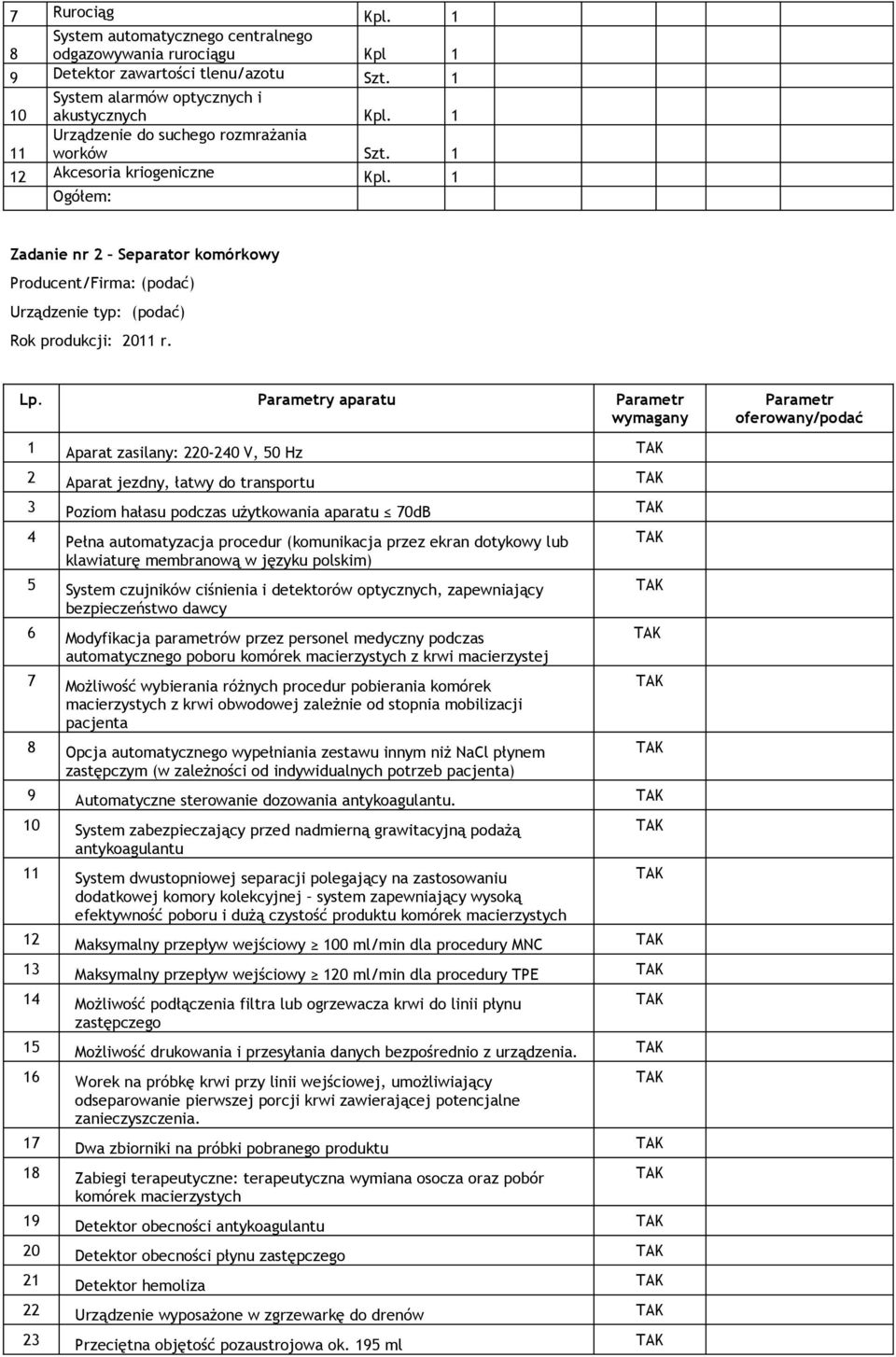 | 7 | Rurociąg | Kpl. | 1 | | |
|---|---|---|---|---|---|
| 8 | System automatycznego centralnego odgazowywania rurociągu | Kpl | 1 | | |
| 9 | Detektor zawartości tlenu/azotu | Szt. | 1 | | |
| 10 | System alarmów optycznych i akustycznych | Kpl. | 1 | | |
| 11 | Urządzenie do suchego rozmrażania worków | Szt. | 1 | | |
| 12 | Akcesoria kriogeniczne | Kpl. | 1 | | |
| | Ogółem: | | | | |

Zadanie nr 2 – Separator komórkowy

Producent/Firma: (podać)

Urządzenie typ: (podać)

Rok produkcji: 2011 r.

| Lp. | Parametry aparatu | Parametr wymagany | Parametr oferowany/podać |
|---|---|---|---|
| 1 | Aparat zasilany: 220-240 V, 50 Hz | TAK | |
| 2 | Aparat jezdny, łatwy do transportu | TAK | |
| 3 | Poziom hałasu podczas użytkowania aparatu $\leq$ 70dB | TAK | |
| 4 | Pełna automatyzacja procedur (komunikacja przez ekran dotykowy lub klawiaturę membranową w języku polskim) | TAK | |
| 5 | System czujników ciśnienia i detektorów optycznych, zapewniający bezpieczeństwo dawcy | TAK | |
| 6 | Modyfikacja parametrów przez personel medyczny podczas automatycznego poboru komórek macierzystych z krwi macierzystej | TAK | |
| 7 | Możliwość wybierania różnych procedur pobierania komórek macierzystych z krwi obwodowej zależnie od stopnia mobilizacji pacjenta | TAK | |
| 8 | Opcja automatycznego wypełniania zestawu innym niż NaCl płynem zastępczym (w zależności od indywidualnych potrzeb pacjenta) | TAK | |
| 9 | Automatyczne sterowanie dozowania antykoagulantu. | TAK | |
| 10 | System zabezpieczający przed nadmierną grawitacyjną podażą antykoagulantu | TAK | |
| 11 | System dwustopniowej separacji polegający na zastosowaniu dodatkowej komory kolekcyjnej – system zapewniający wysoką efektywność poboru i dużą czystość produktu komórek macierzystych | TAK | |
| 12 | Maksymalny przepływ wejściowy $\geq$ 100 ml/min dla procedury MNC | TAK | |
| 13 | Maksymalny przepływ wejściowy $\geq$ 120 ml/min dla procedury TPE | TAK | |
| 14 | Możliwość podłączenia filtra lub ogrzewacza krwi do linii płynu zastępczego | TAK | |
| 15 | Możliwość drukowania i przesyłania danych bezpośrednio z urządzenia. | TAK | |
| 16 | Worek na próbkę krwi przy linii wejściowej, umożliwiający odseparowanie pierwszej porcji krwi zawierającej potencjalne zanieczyszczenia. | TAK | |
| 17 | Dwa zbiorniki na próbki pobranego produktu | TAK | |
| 18 | Zabiegi terapeutyczne: terapeutyczna wymiana osocza oraz pobór komórek macierzystych | TAK | |
| 19 | Detektor obecności antykoagulantu | TAK | |
| 20 | Detektor obecności płynu zastępczego | TAK | |
| 21 | Detektor hemoliza | TAK | |
| 22 | Urządzenie wyposażone w zgrzewarkę do drenów | TAK | |
| 23 | Przeciętna objętość pozaustrojowa ok. 195 ml | TAK | |